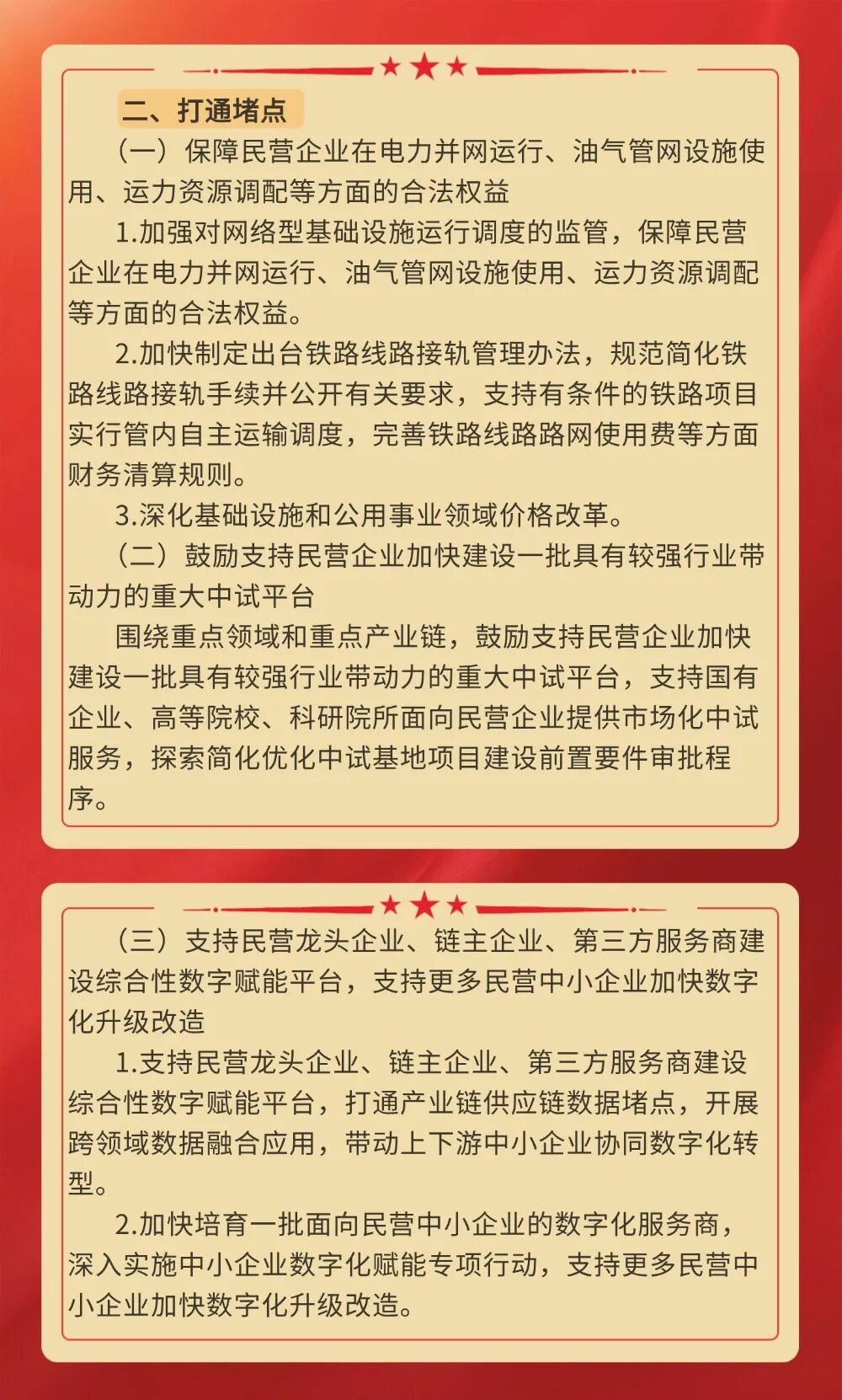 二、打通堵点

（一）保障民营企业在电力并网运行、油气管网设施使用、运力资源调配等方面的合法权益

1.加强对网络型基础设施运行调度的监管，保障民营企业在电力并网运行、油气管网设施使用、运力资源调配等方面的合法权益。

2.加快制定出台铁路线路接轨管理办法，规范简化铁路线路接轨手续并公开有关要求，支持有条件的铁路项目实行管内自主运输调度，完善铁路线路路网使用费等方面财务清算规则。

3.深化基础设施和公用事业领域价格改革。

（二）鼓励支持民营企业加快建设一批具有较强行业带动力的重大中试平台

围绕重点领域和重点产业链，鼓励支持民营企业加快建设一批具有较强行业带动力的重大中试平台，支持国有企业、高等院校、科研院所面向民营企业提供市场化中试服务，探索简化优化中试基地项目建设前置要件审批程序。

（三）支持民营龙头企业、链主企业、第三方服务商建设综合性数字赋能平台，支持更多民营中小企业加快数字化升级改造

1.支持民营龙头企业、链主企业、第三方服务商建设综合性数字赋能平台，打通产业链供应链数据堵点，开展跨领域数据融合应用，带动上下游中小企业协同数字化转型。

2.加快培育一批面向民营中小企业的数字化服务商，深入实施中小企业数字化赋能专项行动，支持更多民营中小企业加快数字化升级改造。